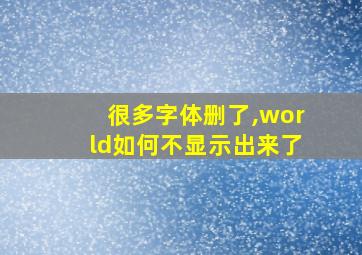 很多字体删了,world如何不显示出来了